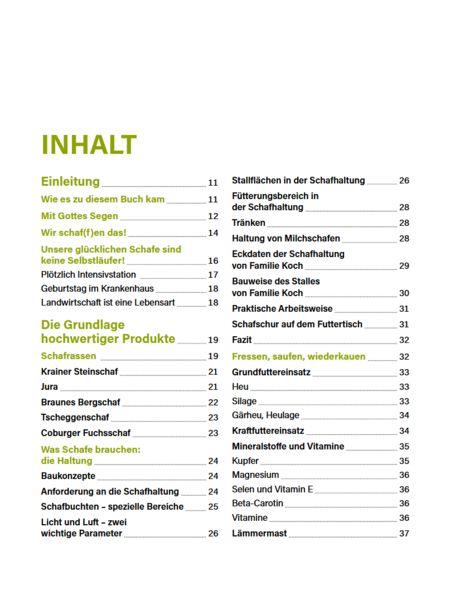 INHALT

Einleitung 11
Wie es zu diesem Buch kam 11
Mit Gottes Segen 12
Wir schaf(f)en das! 14
Unsere glücklichen Schafe sind keine Selbstläufer! 16
Plötzlich Intensivstation 17
Geburtstag im Krankenhaus 18
Landwirtschaft ist eine Lebensart 18

Die Grundlage hochwertiger Produkte 19
Schafrassen 19
Krainer Steinschaf 21
Jura 21
Braunes Bergschaf 22
Tscheggenschaf 23
Coburger Fuchsschaf 23
Was Schafe brauchen: die Haltung 24
Baukonzepte 24
Anforderung an die Schafhaltung 24
Schafbuchten – spezielle Bereiche 25
Licht und Luft – zwei wichtige Parameter 26

Stallflächen in der Schafhaltung 26
Fütterungsbereich in der Schafhaltung 28
Tränken 28
Haltung von Milchschafen 28
Eckdaten der Schafhaltung von Familie Koch 29
Bauweise des Stalles von Familie Koch 30
Praktische Arbeitsweise 31
Schafschur auf dem Futtertisch 31
Fazit 32
Fressen, saufen, wiederkauen 32
Grundfuttereinsatz 33
Heu 33
Silage 33
Gärheu, Heulage 34
Kraftfuttereinsatz 34
Mineralstoffe und Vitamine 35
Kupfer 35
Magnesium 36
Selen und Vitamin E 36
Beta-Carotin 36
Vitamine 36
Lämmermast 37